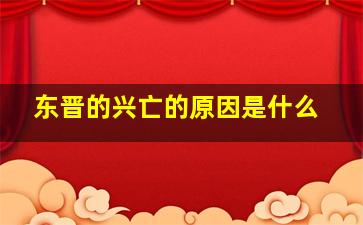 东晋的兴亡的原因是什么